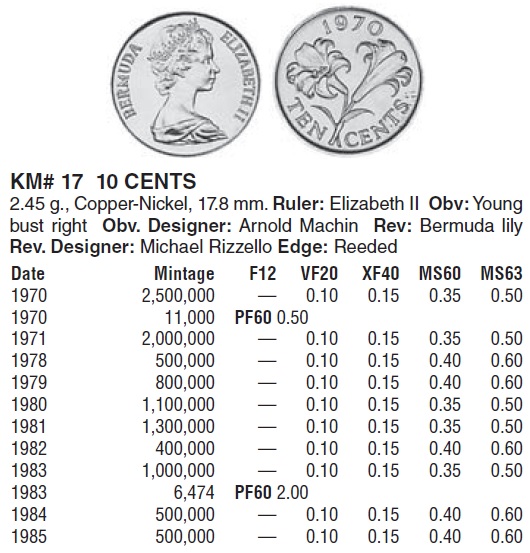 BERMUDA ELIZABETH II

1970 TEN CENTS

KM# 17 10 CENTS
2.45 g., Copper-Nickel, 17.8 mm. Ruler: Elizabeth II Obv: Young bust right Obv. Designer: Arnold Machin Rev: Bermuda lily Rev. Designer: Michael Rizzello Edge: Reeded

| Date | Mintage | F12 | VF20 | XF40 | MS60 | MS63 |
|---|---|---|---|---|---|---|
| 1970 | 2,500,000 | — | 0.10 | 0.15 | 0.35 | 0.50 |
| 1970 | 11,000 | PF60 0.50 | | | | |
| 1971 | 2,000,000 | — | 0.10 | 0.15 | 0.35 | 0.50 |
| 1978 | 500,000 | — | 0.10 | 0.15 | 0.40 | 0.60 |
| 1979 | 800,000 | — | 0.10 | 0.15 | 0.40 | 0.60 |
| 1980 | 1,100,000 | — | 0.10 | 0.15 | 0.35 | 0.50 |
| 1981 | 1,300,000 | — | 0.10 | 0.15 | 0.35 | 0.50 |
| 1982 | 400,000 | — | 0.10 | 0.15 | 0.40 | 0.60 |
| 1983 | 1,000,000 | — | 0.10 | 0.15 | 0.35 | 0.50 |
| 1983 | 6,474 | PF60 2.00 | | | | |
| 1984 | 500,000 | — | 0.10 | 0.15 | 0.40 | 0.60 |
| 1985 | 500,000 | — | 0.10 | 0.15 | 0.40 | 0.60 |